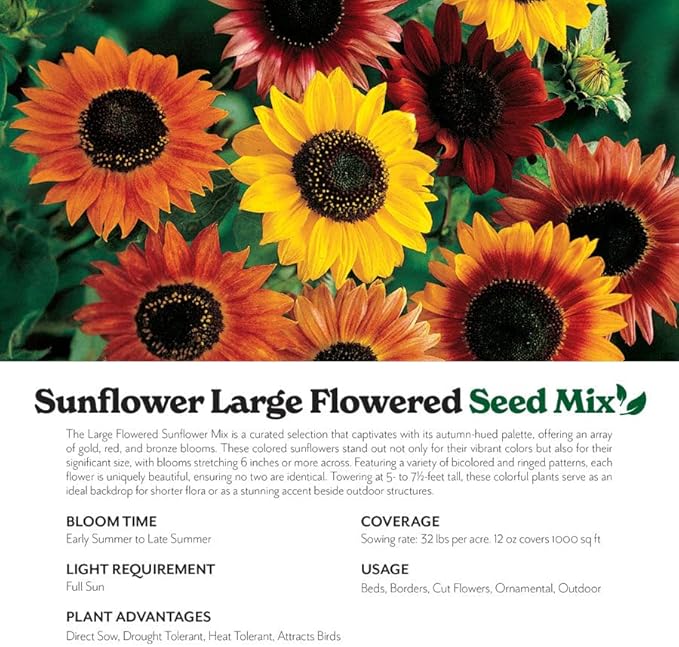 Sunflower Large Flowered Seed Mix

The Large Flowered Sunflower Mix is a curated selection that captivates with its autumn-hued palette, offering an array of gold, red, and bronze blooms. These colored sunflowers stand out not only for their vibrant colors but also for their significant size, with blooms stretching 6 inches or more across. Featuring a variety of bicolored and ringed patterns, each flower is uniquely beautiful, ensuring no two are identical. Towering at 5- to 7½-feet tall, these colorful plants serve as an ideal backdrop for shorter flora or as a stunning accent beside outdoor structures.

BLOOM TIME
Early Summer to Late Summer

LIGHT REQUIREMENT
Full Sun

PLANT ADVANTAGES
Direct Sow, Drought Tolerant, Heat Tolerant, Attracts Birds

COVERAGE
Sowing rate: 32 lbs per acre. 12 oz covers 1000 sq ft

USAGE
Beds, Borders, Cut Flowers, Ornamental, Outdoor